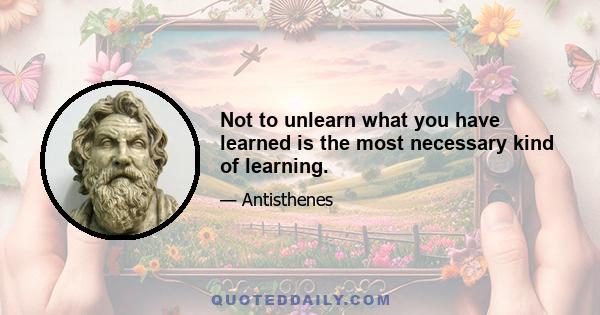 Not to unlearn what you have learned is the most necessary kind of learning.

— Antisthenes

QUOTEDDAILY.COM